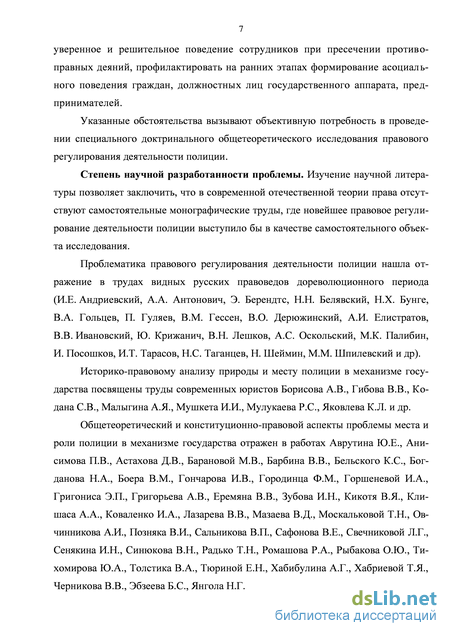 7

уверенное и решительное поведение сотрудников при пресечении противоправных деяний, профилактировать на ранних этапах формирование асоциального поведения граждан, должностных лиц государственного аппарата, предпринимателей.

Указанные обстоятельства вызывают объективную потребность в проведении специального доктринального общетеоретического исследования правового регулирования деятельности полиции.

Степень научной разработанности проблемы. Изучение научной литературы позволяет заключить, что в современной отечественной теории права отсутствуют самостоятельные монографические труды, где новейшее правовое регулирование деятельности полиции выступило бы в качестве самостоятельного объекта исследования.

Проблематика правового регулирования деятельности полиции нашла отражение в трудах видных русских правоведов дореволюционного периода (И.Е. Андриевский, А.А. Антонович, Э. Берендтс, Н.Н. Белявский, Н.Х. Бунге, В.А. Гольцев, П. Гуляев, В.М. Гессен, В.О. Дерюжинский, А.И. Елистратов, В.В. Ивановский, Ю. Крижанич, В.Н. Лешков, А.С. Оскольский, М.К. Палибин, И. Посошков, И.Т. Тарасов, Н.С. Таганцев, Н. Шеймин, М.М. Шпилевский и др).

Историко-правовому анализу природы и месту полиции в механизме государства посвящены труды современных юристов Борисова А.В., Гибова В.В., Кодана С.В., Малыгина А.Я., Мушкета И.И., Мулукаева Р.С., Яковлева К.Л. и др.

Общетеоретический и конституционно-правовой аспекты проблемы места и роли полиции в механизме государства отражен в работах Аврутина Ю.Е., Анисимова П.В., Астахова Д.В., Барановой М.В., Барбина В.В., Бельского К.С., Богданова Н.А., Боера В.М., Гончарова И.В., Городинца Ф.М., Горшеневой И.А., Григониса Э.П., Григорьева А.В., Еремяна В.В., Зубова И.Н., Кикотя В.Я., Клишаса А.А., Коваленко И.А., Лазарева В.В., Мазаева В.Д., Москальковой Т.Н., Овчинникова А.И., Позняка В.И., Сальникова В.П., Сафонова В.Е., Свечниковой Л.Г., Сенякина И.Н., Синюкова В.Н., Радько Т.Н., Ромашова Р.А., Рыбакова О.Ю., Тихомирова Ю.А., Толстика В.А., Тюриной Е.Н., Хабибулина А.Г., Хабриевой Т.Я., Черникова В.В., Эбзеева Б.С., Янгола Н.Г.

dsLib.net
библиотека диссертаций